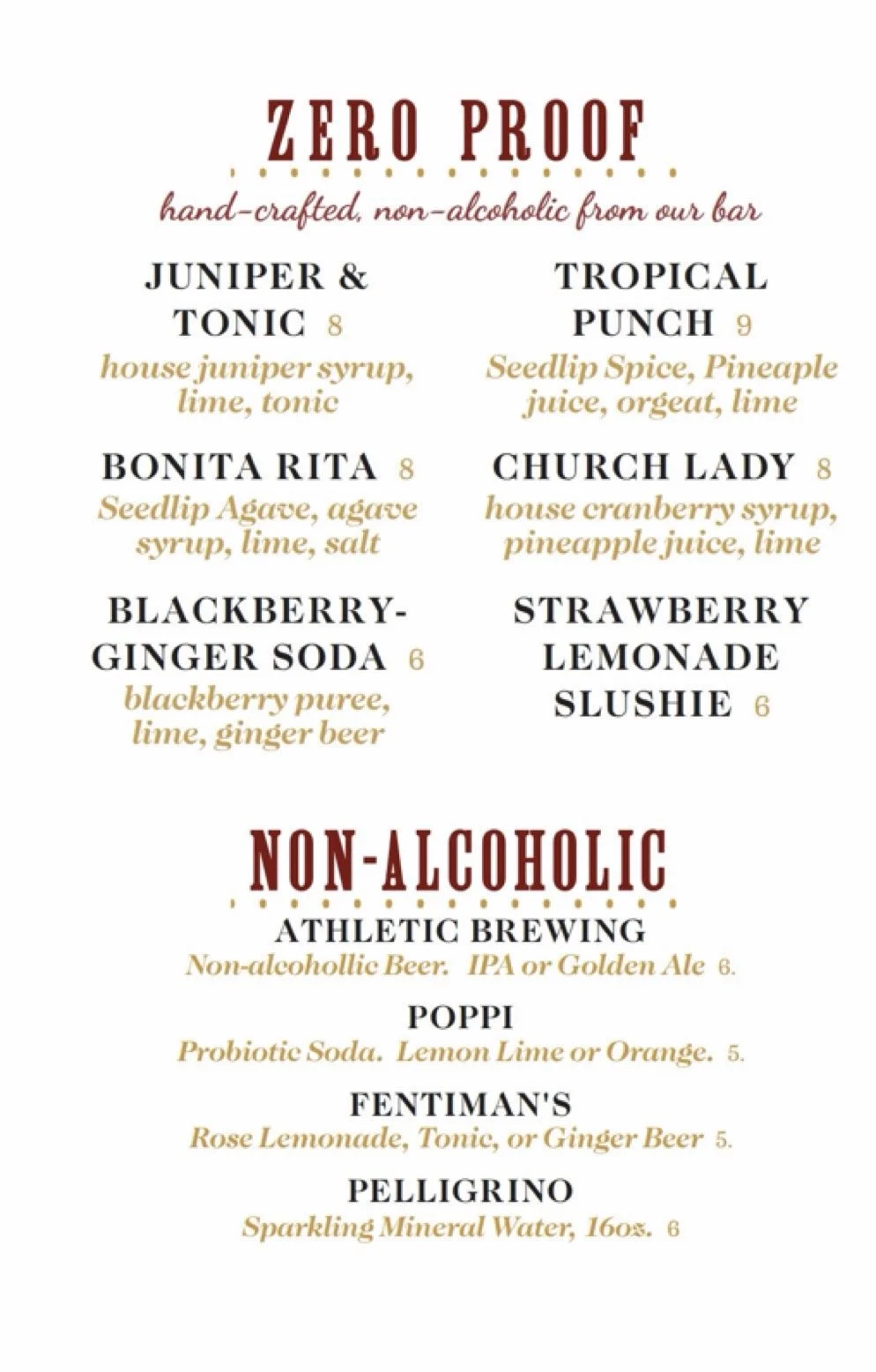 ZERO PROOF

hand-crafted, non-alcoholic from our bar

JUNIPER & TONIC 8
house juniper syrup, lime, tonic

BONITA RITA 8
Seedlip Agave, agave syrup, lime, salt

BLACKBERRY-GINGER SODA 6
blackberry puree, lime, ginger beer

TROPICAL PUNCH 9
Seedlip Spice, Pineaple juice, orgeat, lime

CHURCH LADY 8
house cranberry syrup, pineapple juice, lime

STRAWBERRY LEMONADE SLUSHIE 6

NON-ALCOHOLIC

ATHLETIC BREWING
Non-alcohollic Beer. IPA or Golden Ale 6.

POPPI
Probiotic Soda. Lemon Lime or Orange. 5.

FENTIMAN'S
Rose Lemonade, Tonic, or Ginger Beer 5.

PELLIGRINO
Sparkling Mineral Water, 16oz. 6